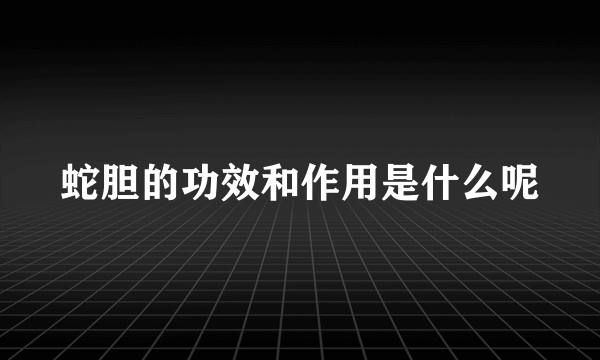 蛇胆的功效和作用是什么呢